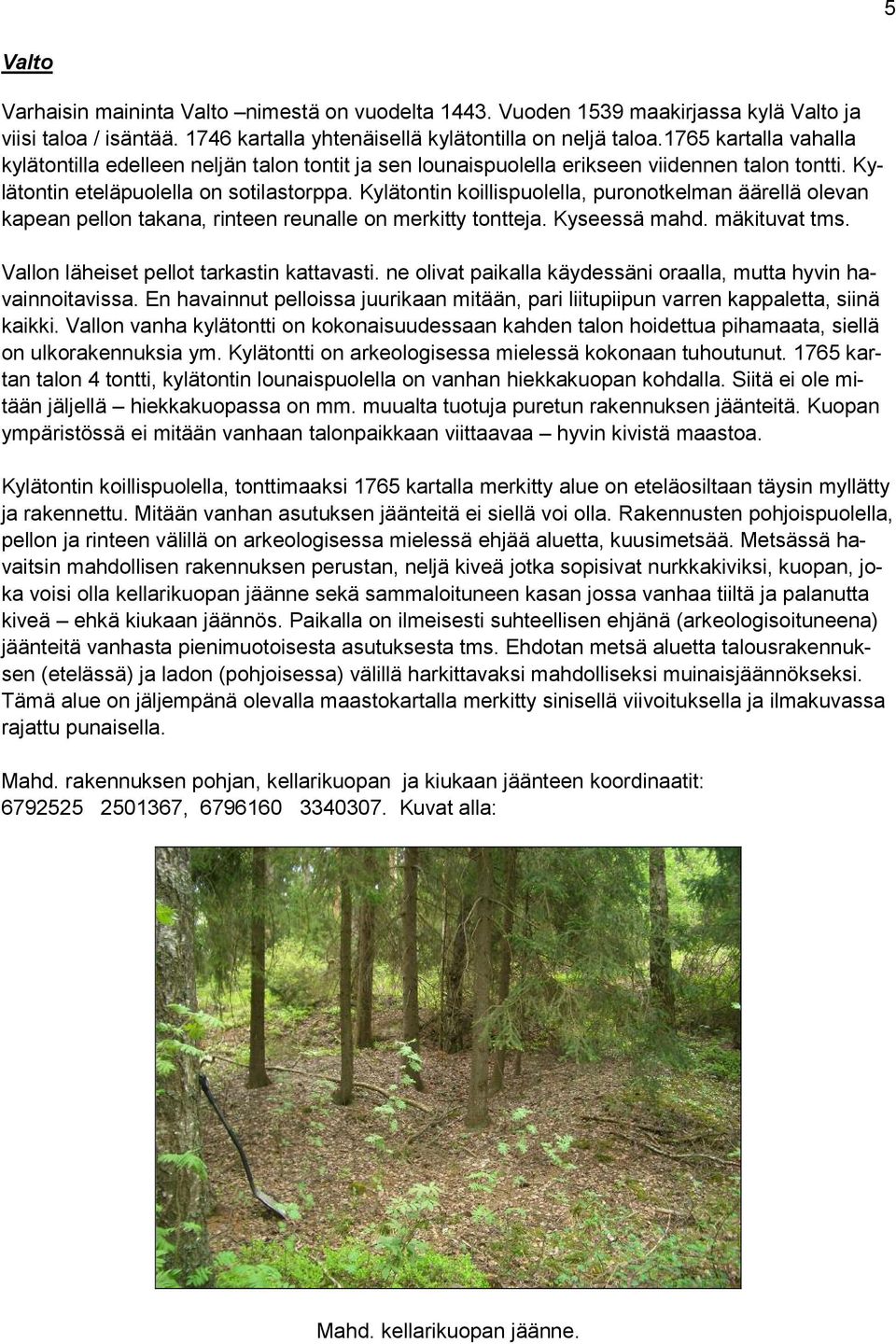 5

Valto

Varhaisin maininta Valto –nimestä on vuodelta 1443. Vuoden 1539 maakirjassa kylä Valto ja viisi taloa / isäntää. 1746 kartalla yhtenäisellä kylätontilla on neljä taloa.1765 kartalla vahalla kylätontilla edelleen neljän talon tontit ja sen lounaispuolella erikseen viidennen talon tontti. Kylätontin eteläpuolella on sotilastorppa. Kylätontin koillispuolella, puronotkelman äärellä olevan kapean pellon takana, rinteen reunalle on merkitty tontteja. Kyseessä mahd. mäkituvat tms.

Vallon läheiset pellot tarkastin kattavasti. ne olivat paikalla käydessäni oraalla, mutta hyvin havainnoitavissa. En havainnut pelloissa juurikaan mitään, pari liitupiipun varren kappaletta, siinä kaikki. Vallon vanha kylätontti on kokonaisuudessaan kahden talon hoidettua pihamaata, siellä on ulkorakennuksia ym. Kylätontti on arkeologisessa mielessä kokonaan tuhoutunut. 1765 kartan talon 4 tontti, kylätontin lounaispuolella on vanhan hiekkakuopan kohdalla. Siitä ei ole mitään jäljellä – hiekkakuopassa on mm. muualta tuotuja puretun rakennuksen jäänteitä. Kuopan ympäristössä ei mitään vanhaan talonpaikkaan viittaavaa – hyvin kivistä maastoa.

Kylätontin koillispuolella, tonttimaaksi 1765 kartalla merkitty alue on eteläosiltaan täysin myllätty ja rakennettu. Mitään vanhan asutuksen jäänteitä ei siellä voi olla. Rakennusten pohjoispuolella, pellon ja rinteen välillä on arkeologisessa mielessä ehjää aluetta, kuusimetsää. Metsässä havaitsin mahdollisen rakennuksen perustan, neljä kiveä jotka sopisivat nurkkakiviksi, kuopan, joka voisi olla kellarikuopan jäänne sekä sammaloituneen kasan jossa vanhaa tiiltä ja palanutta kiveä – ehkä kiukaan jäännös. Paikalla on ilmeisesti suhteellisen ehjänä (arkeologisoituneena) jäänteitä vanhasta pienimuotoisesta asutuksesta tms. Ehdotan metsä aluetta talousrakennuksen (etelässä) ja ladon (pohjoisessa) välillä harkittavaksi mahdolliseksi muinaisjäännökseksi. Tämä alue on jäljempänä olevalla maastokartalla merkitty sinisellä viivoituksella ja ilmakuvassa rajattu punaisella.

Mahd. rakennuksen pohjan, kellarikuopan ja kiukaan jäänteen koordinaatit:
6792525 2501367, 6796160 3340307. Kuvat alla:

Mahd. kellarikuopan jäänne.